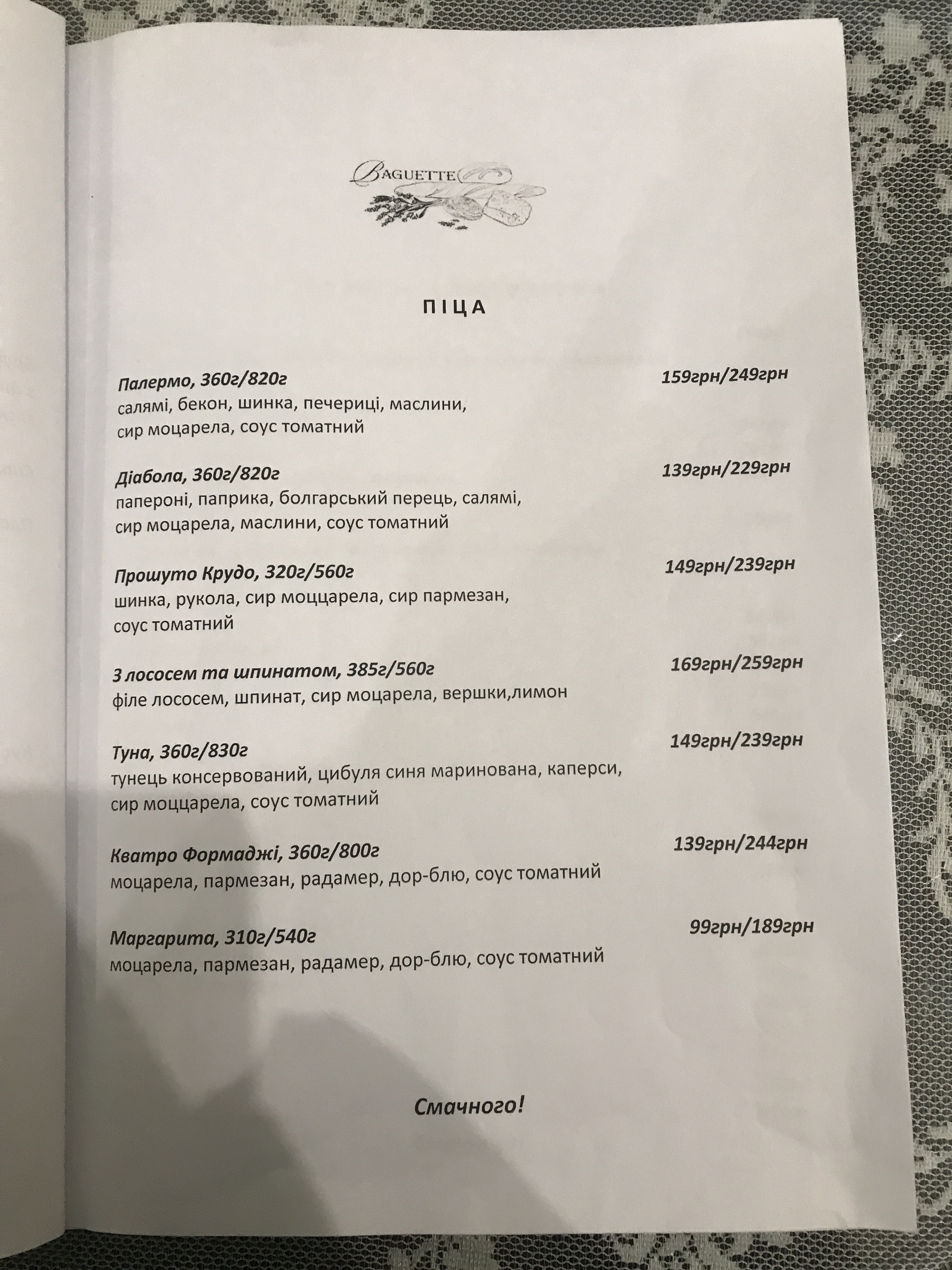 BAGUETTE

ПІЦА

Палермо, 360г/820г 159грн/249грн
салямі, бекон, шинка, печериці, маслини, сир моцарела, соус томатний

Діабола, 360г/820г 139грн/229грн
папероні, паприка, болгарський перець, салямі, сир моцарела, маслини, соус томатний

Прошуто Крудо, 320г/560г 149грн/239грн
шинка, рукола, сир моццарела, сир пармезан, соус томатний

З лососем та шпинатом, 385г/560г 169грн/259грн
філе лососем, шпинат, сир моцарела, вершки,лимон

Туна, 360г/830г 149грн/239грн
тунець консервований, цибуля синя маринована, каперси, сир моццарела, соус томатний

Кватро Формаджі, 360г/800г 139грн/244грн
моцарела, пармезан, радамер, дор-блю, соус томатний

Маргарита, 310г/540г 99грн/189грн
моцарела, пармезан, радамер, дор-блю, соус томатний

Смачного!